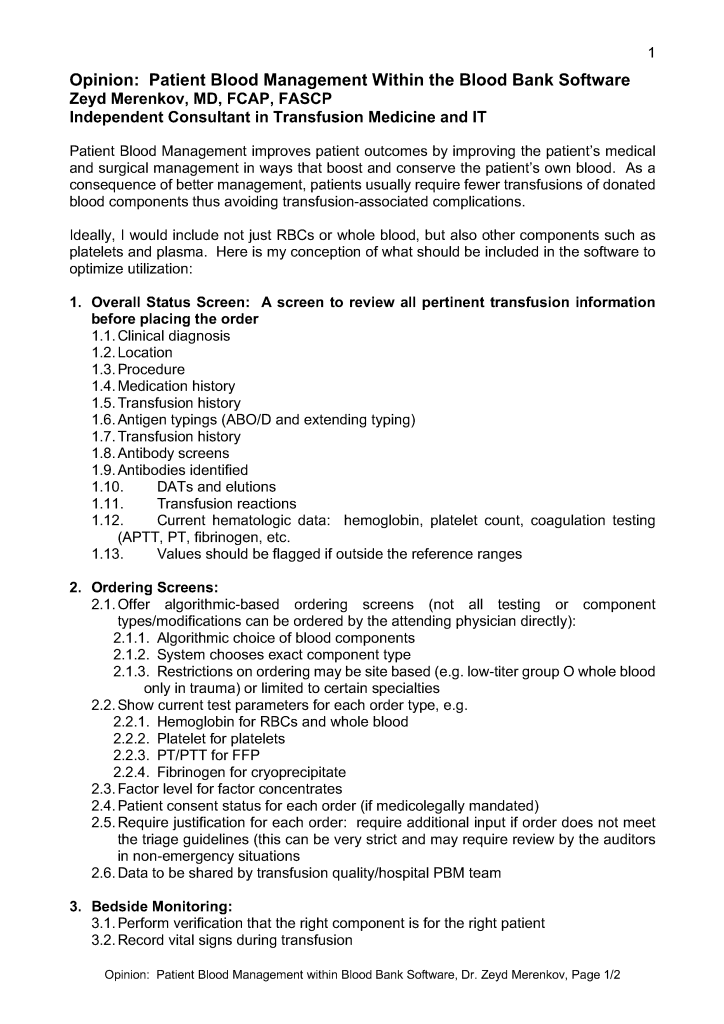 1

Opinion: Patient Blood Management Within the Blood Bank Software
Zeyd Merenkov, MD, FCAP, FASCP
Independent Consultant in Transfusion Medicine and IT

Patient Blood Management improves patient outcomes by improving the patient's medical and surgical management in ways that boost and conserve the patient's own blood. As a consequence of better management, patients usually require fewer transfusions of donated blood components thus avoiding transfusion-associated complications.

Ideally, I would include not just RBCs or whole blood, but also other components such as platelets and plasma. Here is my conception of what should be included in the software to optimize utilization:

1. Overall Status Screen: A screen to review all pertinent transfusion information before placing the order
1.1. Clinical diagnosis
1.2. Location
1.3. Procedure
1.4. Medication history
1.5. Transfusion history
1.6. Antigen typings (ABO/D and extending typing)
1.7. Transfusion history
1.8. Antibody screens
1.9. Antibodies identified
1.10. DATs and elutions
1.11. Transfusion reactions
1.12. Current hematologic data: hemoglobin, platelet count, coagulation testing (APTT, PT, fibrinogen, etc.
1.13. Values should be flagged if outside the reference ranges

2. Ordering Screens:
2.1. Offer algorithmic-based ordering screens (not all testing or component types/modifications can be ordered by the attending physician directly):
2.1.1. Algorithmic choice of blood components
2.1.2. System chooses exact component type
2.1.3. Restrictions on ordering may be site based (e.g. low-titer group O whole blood only in trauma) or limited to certain specialties
2.2. Show current test parameters for each order type, e.g.
2.2.1. Hemoglobin for RBCs and whole blood
2.2.2. Platelet for platelets
2.2.3. PT/PTT for FFP
2.2.4. Fibrinogen for cryoprecipitate
2.3. Factor level for factor concentrates
2.4. Patient consent status for each order (if medicolegally mandated)
2.5. Require justification for each order: require additional input if order does not meet the triage guidelines (this can be very strict and may require review by the auditors in non-emergency situations
2.6. Data to be shared by transfusion quality/hospital PBM team

3. Bedside Monitoring:
3.1. Perform verification that the right component is for the right patient
3.2. Record vital signs during transfusion

Opinion: Patient Blood Management within Blood Bank Software, Dr. Zeyd Merenkov, Page 1/2